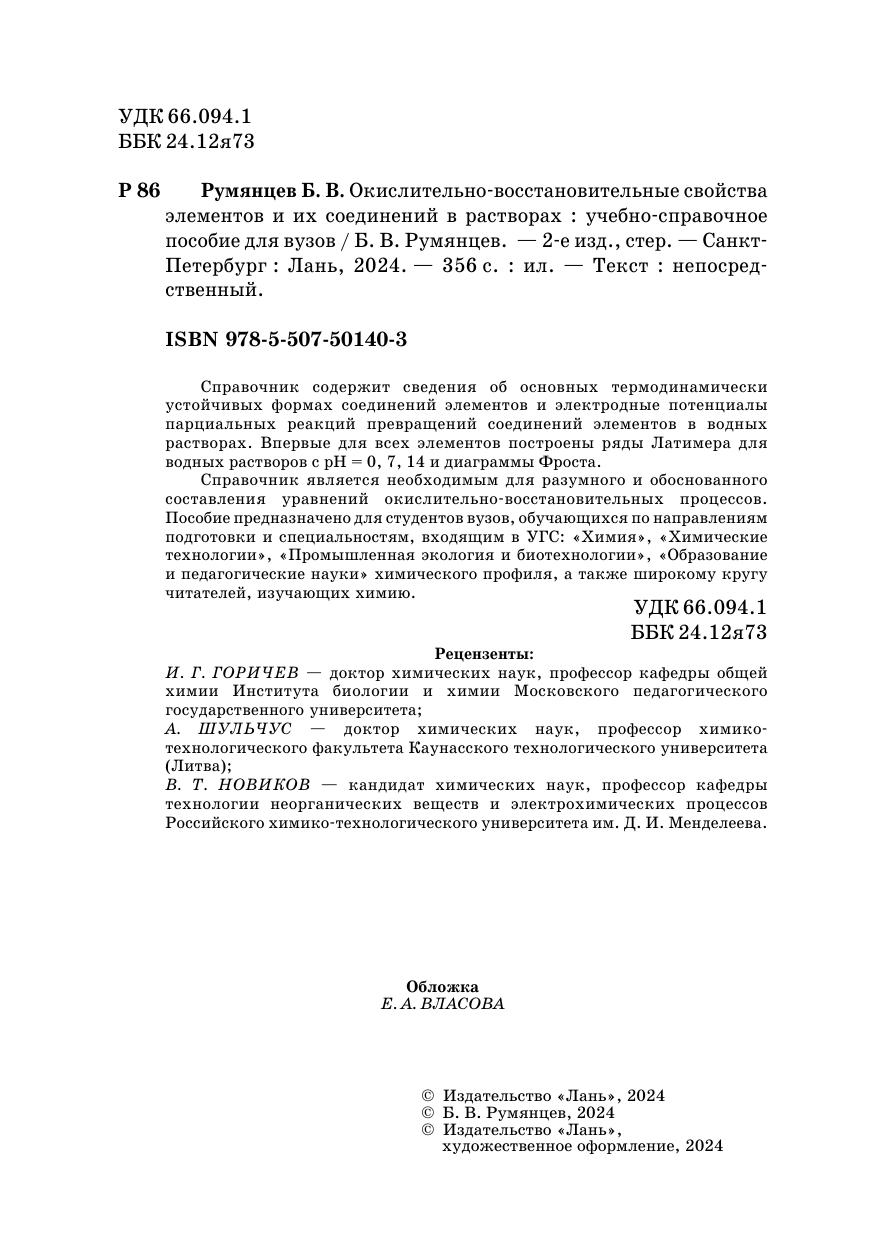 УДК 66.094.1
ББК 24.12я73

Р 86 Румянцев Б. В. Окислительно-восстановительные свойства элементов и их соединений в растворах : учебно-справочное пособие для вузов / Б. В. Румянцев. — 2-е изд., стер. — Санкт-Петербург : Лань, 2024. — 356 с. : ил. — Текст : непосредственный.

ISBN 978-5-507-50140-3

Справочник содержит сведения об основных термодинамически устойчивых формах соединений элементов и электродные потенциалы парциальных реакций превращений соединений элементов в водных растворах. Впервые для всех элементов построены ряды Латимера для водных растворов с pH = 0, 7, 14 и диаграммы Фроста.

Справочник является необходимым для разумного и обоснованного составления уравнений окислительно-восстановительных процессов. Пособие предназначено для студентов вузов, обучающихся по направлениям подготовки и специальностям, входящим в УГС: «Химия», «Химические технологии», «Промышленная экология и биотехнологии», «Образование и педагогические науки» химического профиля, а также широкому кругу читателей, изучающих химию.

УДК 66.094.1
ББК 24.12я73

Рецензенты:
И. Г. ГОРИЧЕВ — доктор химических наук, профессор кафедры общей химии Института биологии и химии Московского педагогического государственного университета;
А. ШУЛЬЧУС — доктор химических наук, профессор химико-технологического факультета Каунасского технологического университета (Литва);
В. Т. НОВИКОВ — кандидат химических наук, профессор кафедры технологии неорганических веществ и электрохимических процессов Российского химико-технологического университета им. Д. И. Менделеева.

Обложка
Е. А. ВЛАСОВА

© Издательство «Лань», 2024
© Б. В. Румянцев, 2024
© Издательство «Лань», художественное оформление, 2024